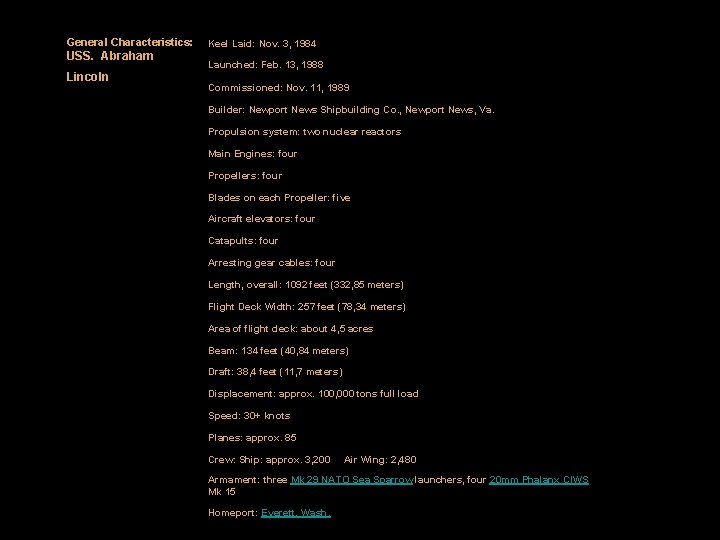 General Characteristics: USS. Abraham Lincoln

Keel Laid: Nov. 3, 1984

Launched: Feb. 13, 1988

Commissioned: Nov. 11, 1989

Builder: Newport News Shipbuilding Co., Newport News, Va.

Propulsion system: two nuclear reactors

Main Engines: four

Propellers: four

Blades on each Propeller: five

Aircraft elevators: four

Catapults: four

Arresting gear cables: four

Length, overall: 1092 feet (332,85 meters)

Flight Deck Width: 257 feet (78,34 meters)

Area of flight deck: about 4,5 acres

Beam: 134 feet (40,84 meters)

Draft: 38,4 feet (11,7 meters)

Displacement: approx. 100,000 tons full load

Speed: 30+ knots

Planes: approx. 85

Crew: Ship: approx. 3,200 Air Wing: 2,480

Armament: three Mk 29 NATO Sea Sparrow launchers, four 20mm Phalanx CIWS Mk 15

Homeport: Everett, Wash.